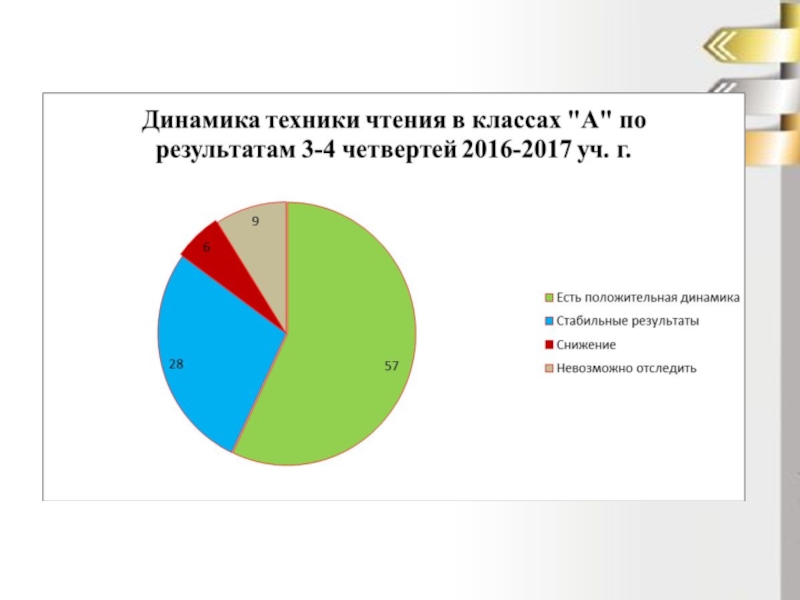 Динамика техники чтения в классах "А" по результатам 3-4 четвертей 2016-2017 уч. г.

9

6

28

57

Есть положительная динамика
Стабильные результаты
Снижение
Невозможно отследить